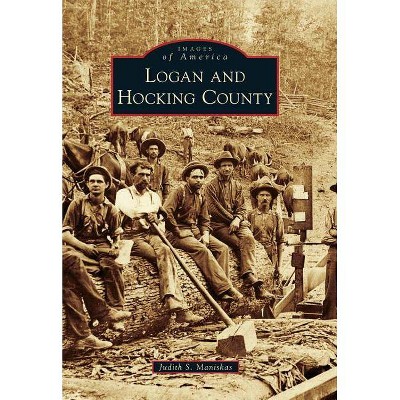 IMAGES
of America
LOGAN AND
HOCKING COUNTY

Judith S. Maniskas